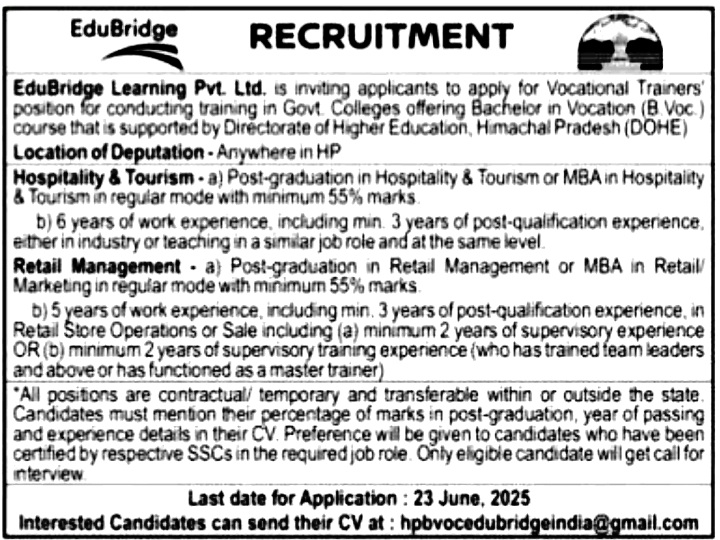 EduBridge

RECRUITMENT

EduBridge Learning Pvt. Ltd. is inviting applicants to apply for Vocational Trainers' position for conducting training in Govt. Colleges offering Bachelor in Vocation (B.Voc.) course that is supported by Directorate of Higher Education, Himachal Pradesh (DOHE)

Location of Deputation - Anywhere in HP

Hospitality & Tourism - a) Post-graduation in Hospitality & Tourism or MBA in Hospitality & Tourism in regular mode with minimum 55% marks.

b) 6 years of work experience, including min. 3 years of post-qualification experience, either in industry or teaching in a similar job role and at the same level.

Retail Management - a) Post-graduation in Retail Management or MBA in Retail/ Marketing in regular mode with minimum 55% marks.

b) 5 years of work experience, including min. 3 years of post-qualification experience, in Retail Store Operations or Sale including (a) minimum 2 years of supervisory experience OR (b) minimum 2 years of supervisory training experience (who has trained team leaders and above or has functioned as a master trainer)

*All positions are contractual/ temporary and transferable within or outside the state. Candidates must mention their percentage of marks in post-graduation, year of passing and experience details in their CV. Preference will be given to candidates who have been certified by respective SSCs in the required job role. Only eligible candidate will get call for interview.

Last date for Application : 23 June, 2025

Interested Candidates can send their CV at : hpbvocedubridgeindia@gmail.com